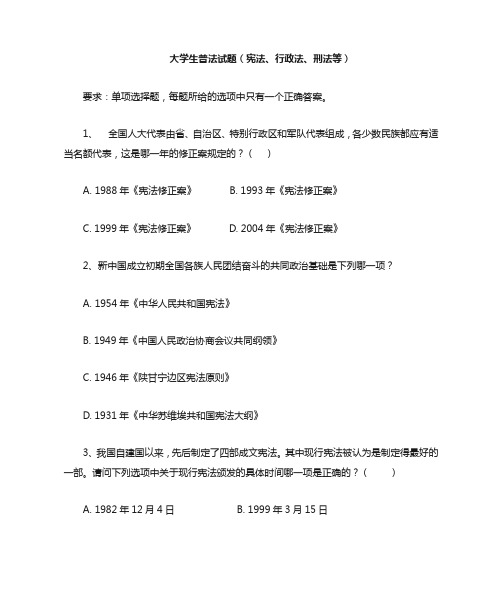 大学生普法试题（宪法、行政法、刑法等）

要求：单项选择题，每题所给的选项中只有一个正确答案。

1、 全国人大代表由省、自治区、特别行政区和军队代表组成，各少数民族都应有适当名额代表，这是哪一年的修正案规定的？（ ）

A. 1988 年《宪法修正案》 B. 1993 年《宪法修正案》

C. 1999 年《宪法修正案》 D. 2004 年《宪法修正案》

2、新中国成立初期全国各族人民团结奋斗的共同政治基础是下列哪一项？

A. 1954 年《中华人民共和国宪法》

B. 1949 年《中国人民政治协商会议共同纲领》

C. 1946 年《陕甘宁边区宪法原则》

D. 1931 年《中华苏维埃共和国宪法大纲》

3、我国自建国以来，先后制定了四部成文宪法。其中现行宪法被认为是制定得最好的一部。请问下列选项中关于现行宪法颁发的具体时间哪一项是正确的？（ ）

A. 1982 年 12 月 4 日 B. 1999 年 3 月 15 日